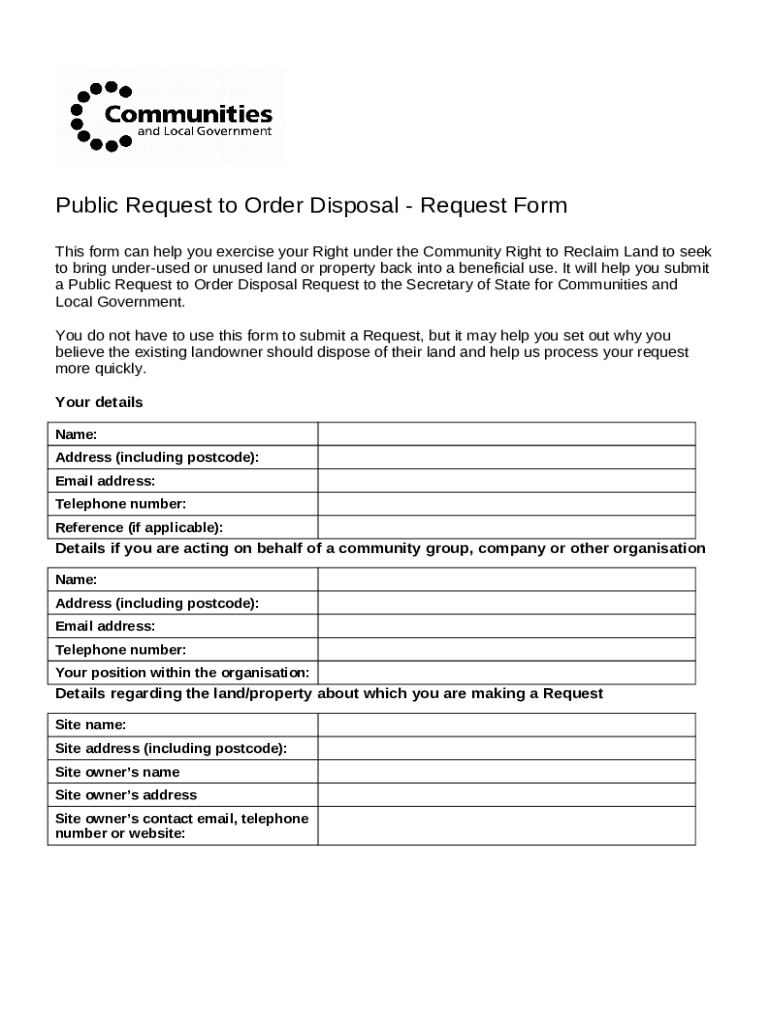 Communities
and Local Government

Public Request to Order Disposal - Request Form

This form can help you exercise your Right under the Community Right to Reclaim Land to seek to bring under-used or unused land or property back into a beneficial use. It will help you submit a Public Request to Order Disposal Request to the Secretary of State for Communities and Local Government.

You do not have to use this form to submit a Request, but it may help you set out why you believe the existing landowner should dispose of their land and help us process your request more quickly.

Your details

| Name: | |
|---|---|
| Address (including postcode): | |
| Email address: | |
| Telephone number: | |
| Reference (if applicable): | |

Details if you are acting on behalf of a community group, company or other organisation

| Name: | |
|---|---|
| Address (including postcode): | |
| Email address: | |
| Telephone number: | |
| Your position within the organisation: | |

Details regarding the land/property about which you are making a Request

| Site name: | |
|---|---|
| Site address (including postcode): | |
| Site owner's name | |
| Site owner's address | |
| Site owner's contact email, telephone number or website: | |